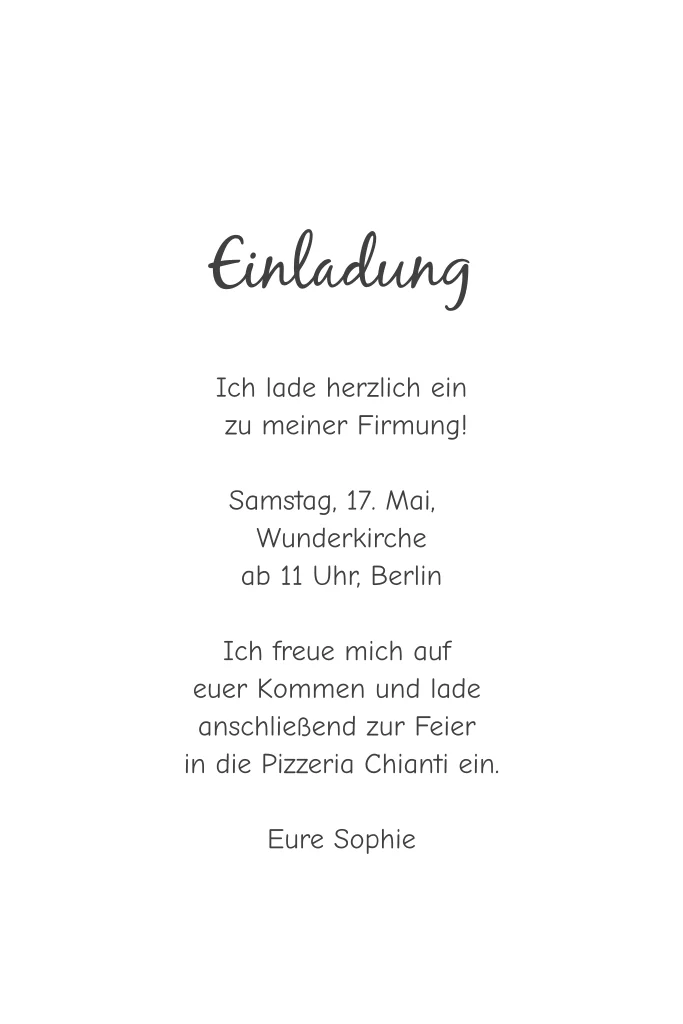 Einladung

Ich lade herzlich ein
zu meiner Firmung!

Samstag, 17. Mai,
Wunderkirche
ab 11 Uhr, Berlin

Ich freue mich auf
euer Kommen und lade
anschließend zur Feier
in die Pizzeria Chianti ein.

Eure Sophie